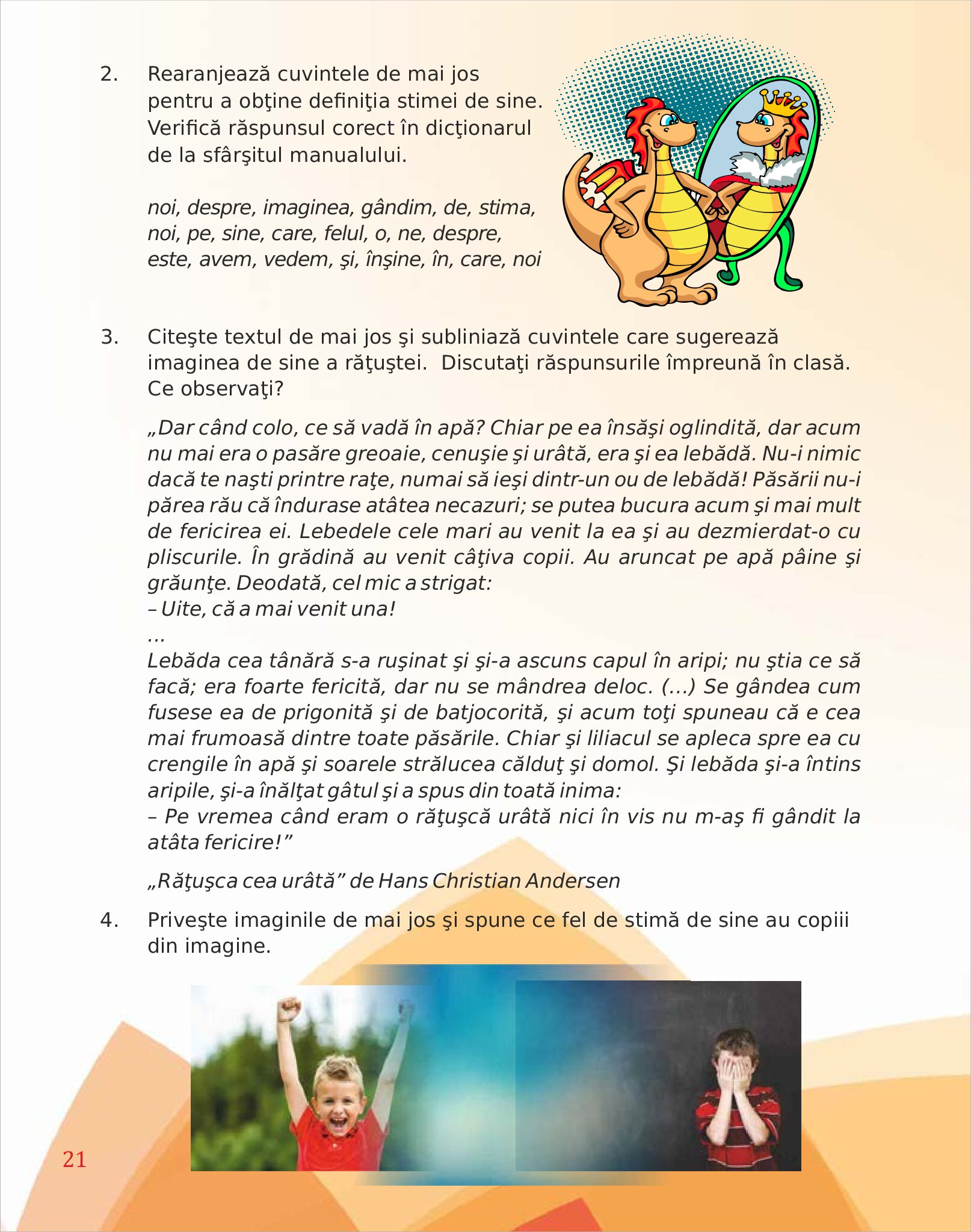 2. Rearanjează cuvintele de mai jos pentru a obţine definiţia stimei de sine. Verifică răspunsul corect în dicţionarul de la sfârşitul manualului.

noi, despre, imaginea, gândim, de, stima, noi, pe, sine, care, felul, o, ne, despre, este, avem, vedem, şi, înşine, în, care, noi

3. Citeşte textul de mai jos şi subliniază cuvintele care sugerează imaginea de sine a răţuştei. Discutaţi răspunsurile împreună în clasă. Ce observaţi?

„Dar când colo, ce să vadă în apă? Chiar pe ea însăşi oglindită, dar acum nu mai era o pasăre greoaie, cenuşie şi urâtă, era şi ea lebădă. Nu-i nimic dacă te naşti printre raţe, numai să ieşi dintr-un ou de lebădă! Păsării nu-i părea rău că îndurase atâtea necazuri; se putea bucura acum şi mai mult de fericirea ei. Lebedele cele mari au venit la ea şi au dezmierdat-o cu pliscurile. În grădină au venit câţiva copii. Au aruncat pe apă pâine şi grăunţe. Deodată, cel mic a strigat:
– Uite, că a mai venit una!
...
Lebăda cea tânără s-a ruşinat şi şi-a ascuns capul în aripi; nu ştia ce să facă; era foarte fericită, dar nu se mândrea deloc. (...) Se gândea cum fusese ea de prigonită şi de batjocorită, şi acum toţi spuneau că e cea mai frumoasă dintre toate păsările. Chiar şi liliacul se apleca spre ea cu crengile în apă şi soarele strălucea călduţ şi domol. Şi lebăda şi-a întins aripile, şi-a înălţat gâtul şi a spus din toată inima:
– Pe vremea când eram o răţuşcă urâtă nici în vis nu m-aş fi gândit la atâta fericire!”

„Răţuşca cea urâtă” de Hans Christian Andersen

4. Priveşte imaginile de mai jos şi spune ce fel de stimă de sine au copiii din imagine.

21